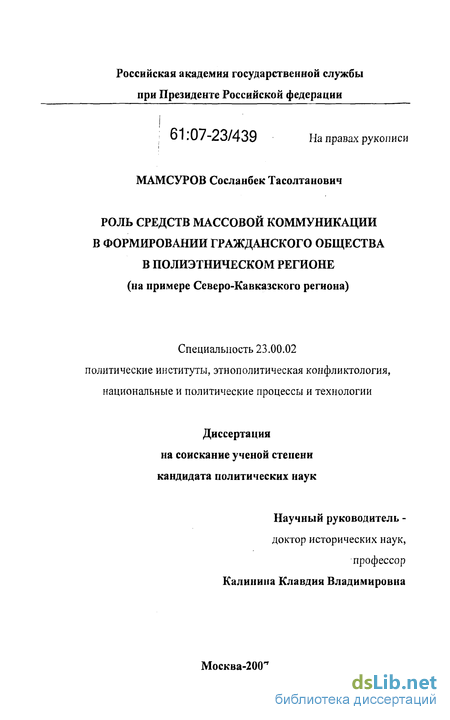 Российская академия государственной службы
при Президенте Российской федерации

61:07-23/439

На правах рукописи

МАМСУРОВ Сосланбек Тасолтанович

РОЛЬ СРЕДСТВ МАССОВОЙ КОММУНИКАЦИИ
В ФОРМИРОВАНИИ ГРАЖДАНСКОГО ОБЩЕСТВА
В ПОЛИЭТНИЧЕСКОМ РЕГИОНЕ
(на примере Северо-Кавказского региона)

Специальность 23.00.02
политические институты, этнополитическая конфликтология,
национальные и политические процессы и технологии

Диссертация
на соискание ученой степени
кандидата политических наук

Научный руководитель -
доктор исторических наук,
профессор
Калинина Клавдия Владимировна

Москва-2007

dsLib.net
библиотека диссертаций